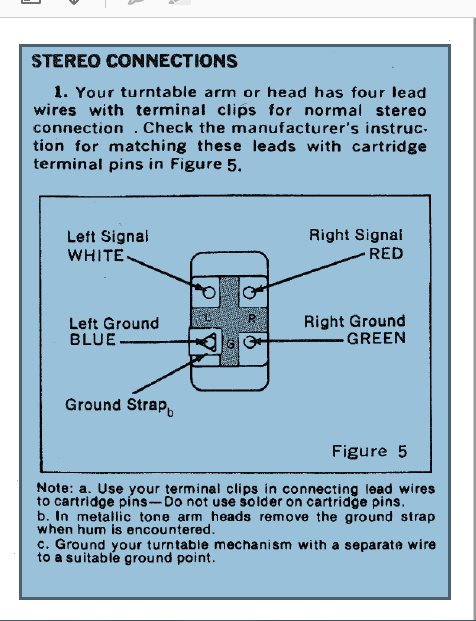 STEREO CONNECTIONS

1. Your turntable arm or head has four lead wires with terminal clips for normal stereo connection . Check the manufacturer's instruction for matching these leads with cartridge terminal pins in Figure 5.

Left Signal
WHITE

Right Signal
RED

L

R

G

Left Ground
BLUE

Right Ground
GREEN

Ground Strap$_b$

Figure 5

Note: a. Use your terminal clips in connecting lead wires to cartridge pins—Do not use solder on cartridge pins.
b. In metallic tone arm heads remove the ground strap when hum is encountered.
c. Ground your turntable mechanism with a separate wire to a suitable ground point.